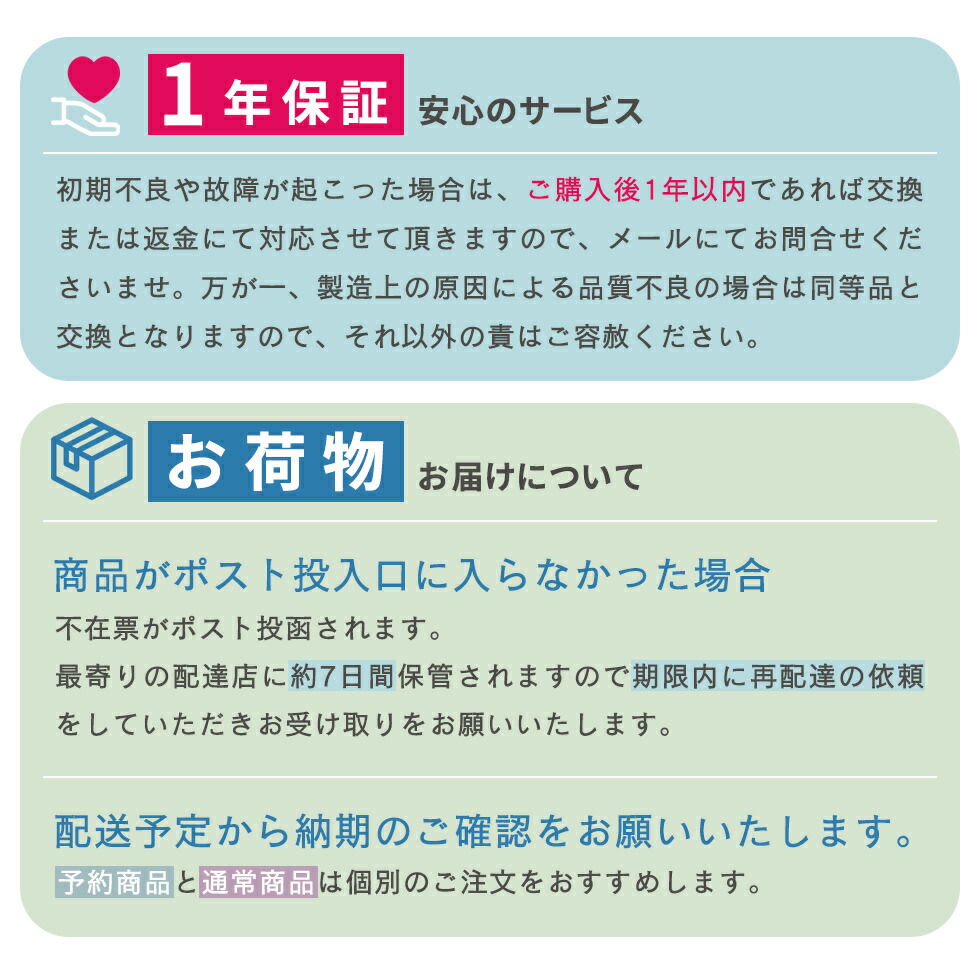 1年保証 安心のサービス

初期不良や故障が起こった場合は、ご購入後1年以内であれば交換または返金にて対応させて頂きますので、メールにてお問合せくださいませ。万が一、製造上の原因による品質不良の場合は同等品と交換となりますので、それ以外の責はご容赦ください。

お荷物 お届けについて

商品がポスト投入口に入らなかった場合

不在票がポスト投函されます。
最寄りの配達店に約7日間保管されますので期限内に再配達の依頼をしていただきお受け取りをお願いいたします。

配送予定から納期のご確認をお願いいたします。

予約商品と通常商品は個別のご注文をおすすめします。